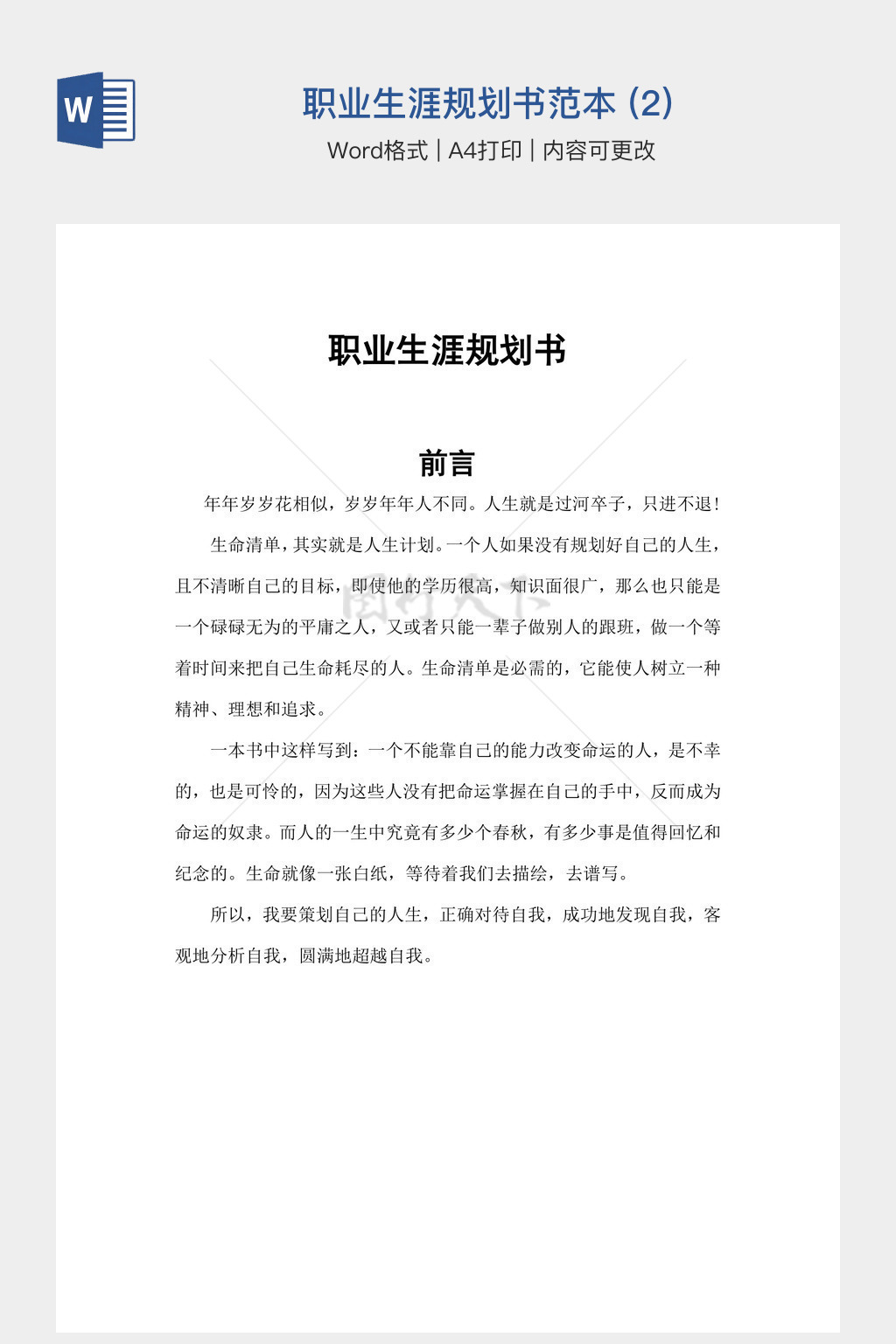 职业生涯规划书范本 (2)

Word格式 | A4打印 | 内容可更改

职业生涯规划书

前言

年年岁岁花相似，岁岁年年人不同。人生就是过河卒子，只进不退！

生命清单，其实就是人生计划。一个人如果没有规划好自己的人生，且不清晰自己的目标，即使他的学历很高，知识面很广，那么也只能是一个碌碌无为的平庸之人，又或者只能一辈子做别人的跟班，做一个等着时间来把自己生命耗尽的人。生命清单是必需的，它能使人树立一种精神、理想和追求。

一本书中这样写到：一个不能靠自己的能力改变命运的人，是不幸的，也是可怜的，因为这些人没有把命运掌握在自己的手中，反而成为命运的奴隶。而人的一生中究竟有多少个春秋，有多少事是值得回忆和纪念的。生命就像一张白纸，等待着我们去描绘，去谱写。

所以，我要策划自己的人生，正确对待自我，成功地发现自我，客观地分析自我，圆满地超越自我。